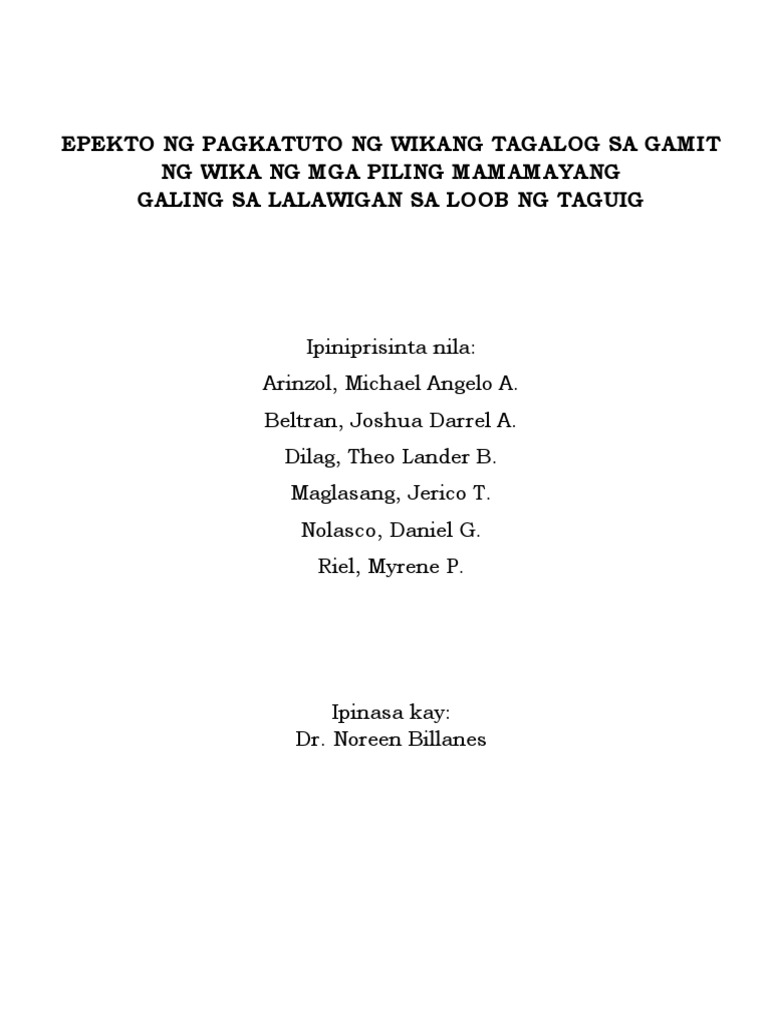 EPEKTO NG PAGKATUTO NG WIKANG TAGALOG SA GAMIT NG WIKA NG MGA PILING MAMAMAYANG GALING SA LALAWIGAN SA LOOB NG TAGUIG

Ipiniprisinta nila:
Arinzol, Michael Angelo A.
Beltran, Joshua Darrel A.
Dilag, Theo Lander B.
Maglasang, Jerico T.
Nolasco, Daniel G.
Riel, Myrene P.

Ipinasa kay:
Dr. Noreen Billanes